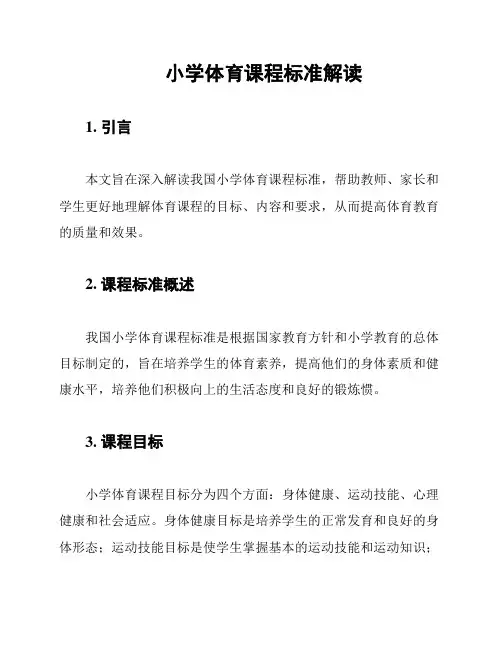 小学体育课程标准解读

1. 引言

本文旨在深入解读我国小学体育课程标准，帮助教师、家长和学生更好地理解体育课程的目标、内容和要求，从而提高体育教育的质量和效果。

2. 课程标准概述

我国小学体育课程标准是根据国家教育方针和小学教育的总体目标制定的，旨在培养学生的体育素养，提高他们的身体素质和健康水平，培养他们积极向上的生活态度和良好的锻炼惯。

3. 课程目标

小学体育课程目标分为四个方面：身体健康、运动技能、心理健康和社会适应。身体健康目标是培养学生的正常发育和良好的身体形态；运动技能目标是使学生掌握基本的运动技能和运动知识；